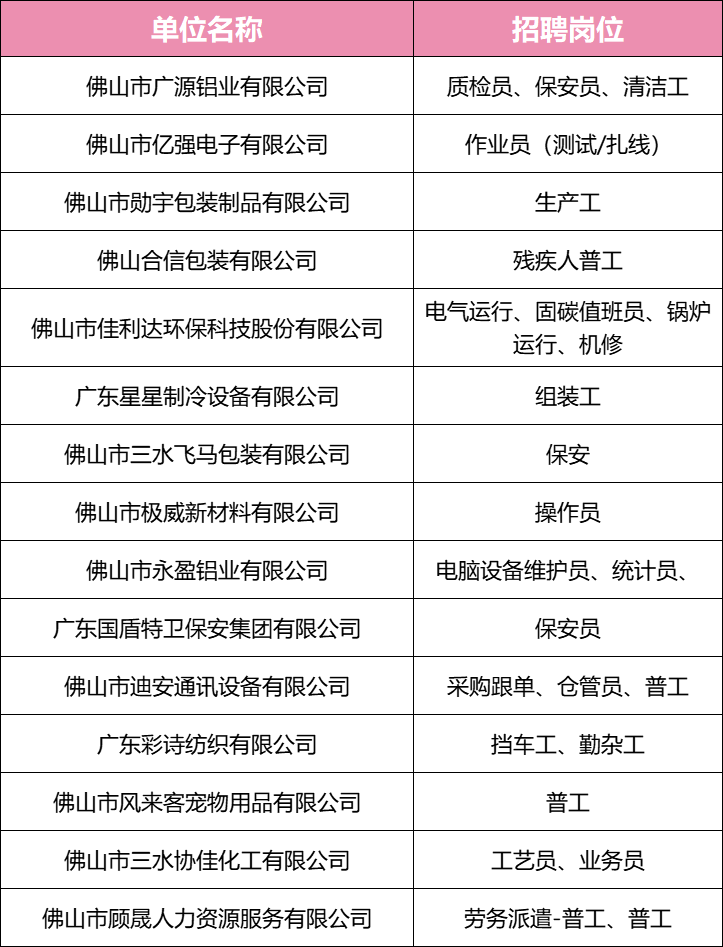 | 单位名称 | 招聘岗位 |
|---|---|
| 佛山市广源铝业有限公司 | 质检员、保安员、清洁工 |
| 佛山市亿强电子有限公司 | 作业员（测试/扎线） |
| 佛山市勋宇包装制品有限公司 | 生产工 |
| 佛山合信包装有限公司 | 残疾人普工 |
| 佛山市佳利达环保科技股份有限公司 | 电气运行、固碳值班员、锅炉运行、机修 |
| 广东星星制冷设备有限公司 | 组装工 |
| 佛山市三水飞马包装有限公司 | 保安 |
| 佛山市极威新材料有限公司 | 操作员 |
| 佛山市永盈铝业有限公司 | 电脑设备维护员、统计员、 |
| 广东国盾特卫保安集团有限公司 | 保安员 |
| 佛山市迪安通讯设备有限公司 | 采购跟单、仓管员、普工 |
| 广东彩诗纺织有限公司 | 挡车工、勤杂工 |
| 佛山市风来客宠物用品有限公司 | 普工 |
| 佛山市三水协佳化工有限公司 | 工艺员、业务员 |
| 佛山市顾晟人力资源服务有限公司 | 劳务派遣-普工、普工 |